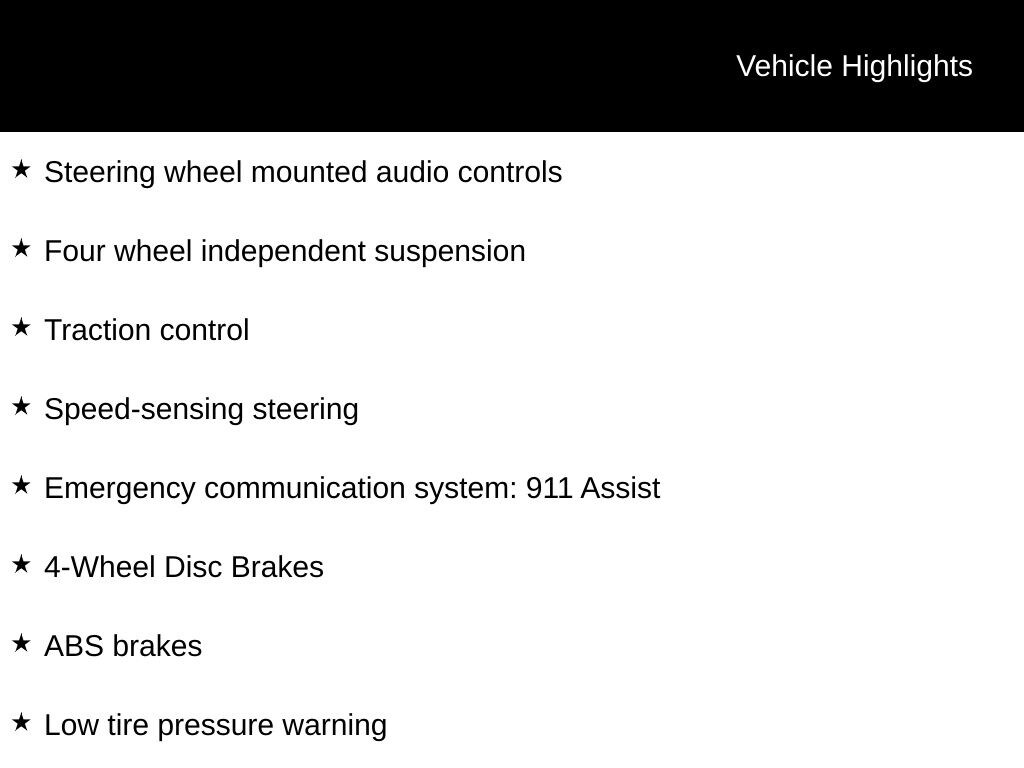 Vehicle Highlights

★ Steering wheel mounted audio controls

★ Four wheel independent suspension

★ Traction control

★ Speed-sensing steering

★ Emergency communication system: 911 Assist

★ 4-Wheel Disc Brakes

★ ABS brakes

★ Low tire pressure warning